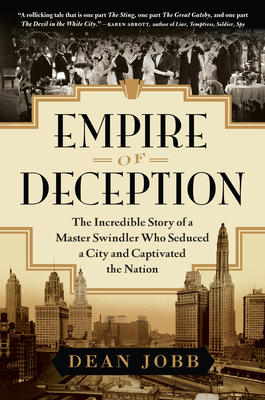 "A rollicking tale that is one part The Sting, one part The Great Gatsby, and one part The Devil in the White City." —KAREN ABBOTT, author of Liar, Temptress, Soldier, Spy

EMPIRE OF DECEPTION

The Incredible Story of a Master Swindler Who Seduced a City and Captivated the Nation

DEAN JOBB